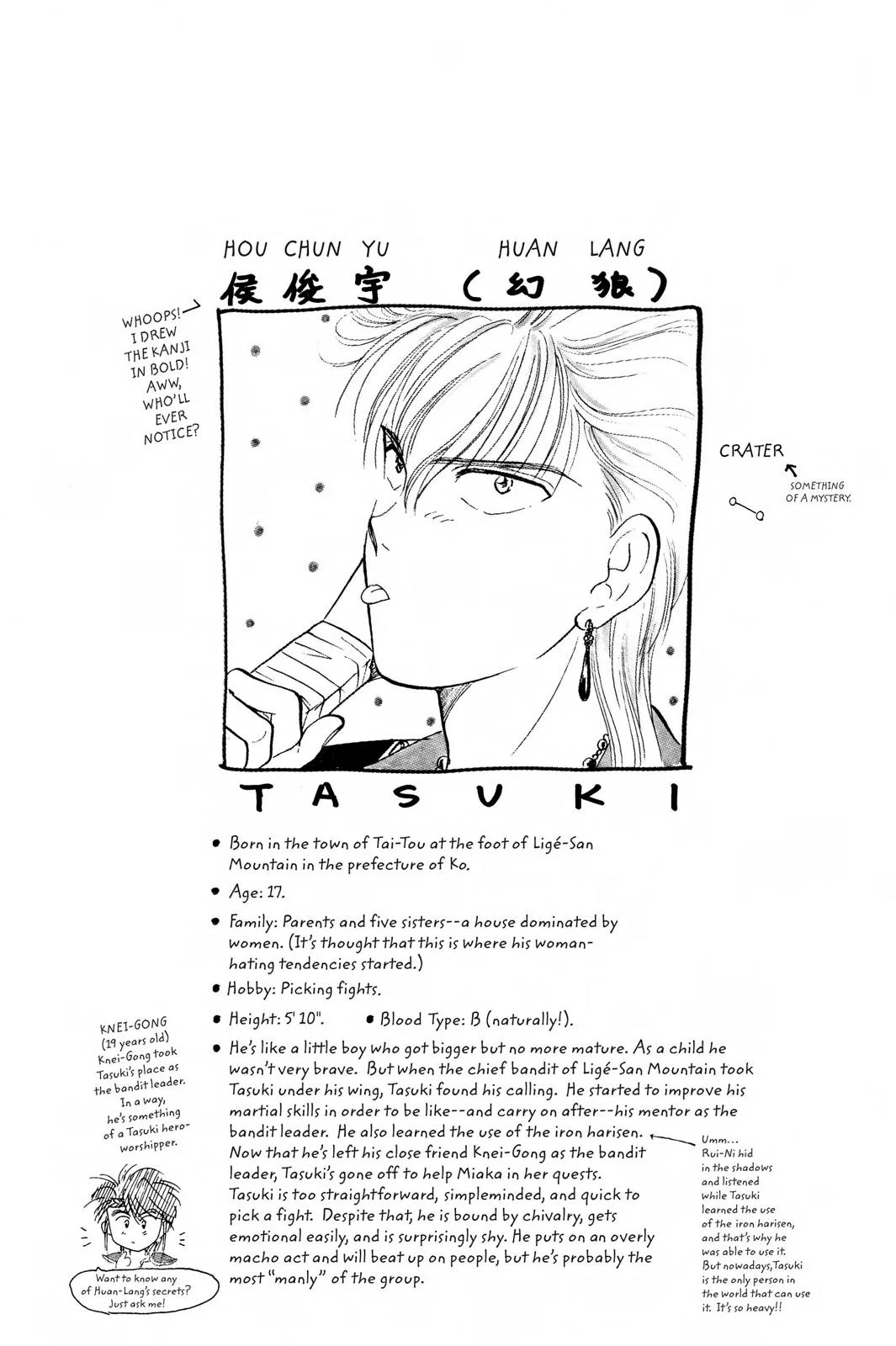 HOU CHUN YU HUAN LANG

侯俊宇 (幻狼)

WHOOPS! I DREW THE KANJI IN BOLD! AWW, WHO'LL EVER NOTICE?

CRATER

SOMETHING OF A MYSTERY.

TASUKI

• Born in the town of Tai-Tou at the foot of Ligé-San Mountain in the prefecture of Ko.

• Age: 17.

• Family: Parents and five sisters--a house dominated by women. (It's thought that this is where his woman-hating tendencies started.)

• Hobby: Picking fights.

• Height: 5' 10". • Blood Type: B (naturally!).

• He's like a little boy who got bigger but no more mature. As a child he wasn't very brave. But when the chief bandit of Ligé-San Mountain took Tasuki under his wing, Tasuki found his calling. He started to improve his martial skills in order to be like--and carry on after--his mentor as the bandit leader. He also learned the use of the iron harisen. Now that he's left his close friend Knei-Gong as the bandit leader, Tasuki's gone off to help Miaka in her quests. Tasuki is too straightforward, simpleminded, and quick to pick a fight. Despite that, he is bound by chivalry, gets emotional easily, and is surprisingly shy. He puts on an overly macho act and will beat up on people, but he's probably the most "manly" of the group.

KNEI-GONG (19 years old) Knei-Gong took Tasuki's place as the bandit leader. In a way, he's something of a Tasuki hero-worshipper.

Want to know any of Huan-Lang's secrets? Just ask me!

Umm... Rui-Ni hid in the shadows and listened while Tasuki learned the use of the iron harisen, and that's why he was able to use it. But nowadays, Tasuki is the only person in the world that can use it. It's so heavy!!